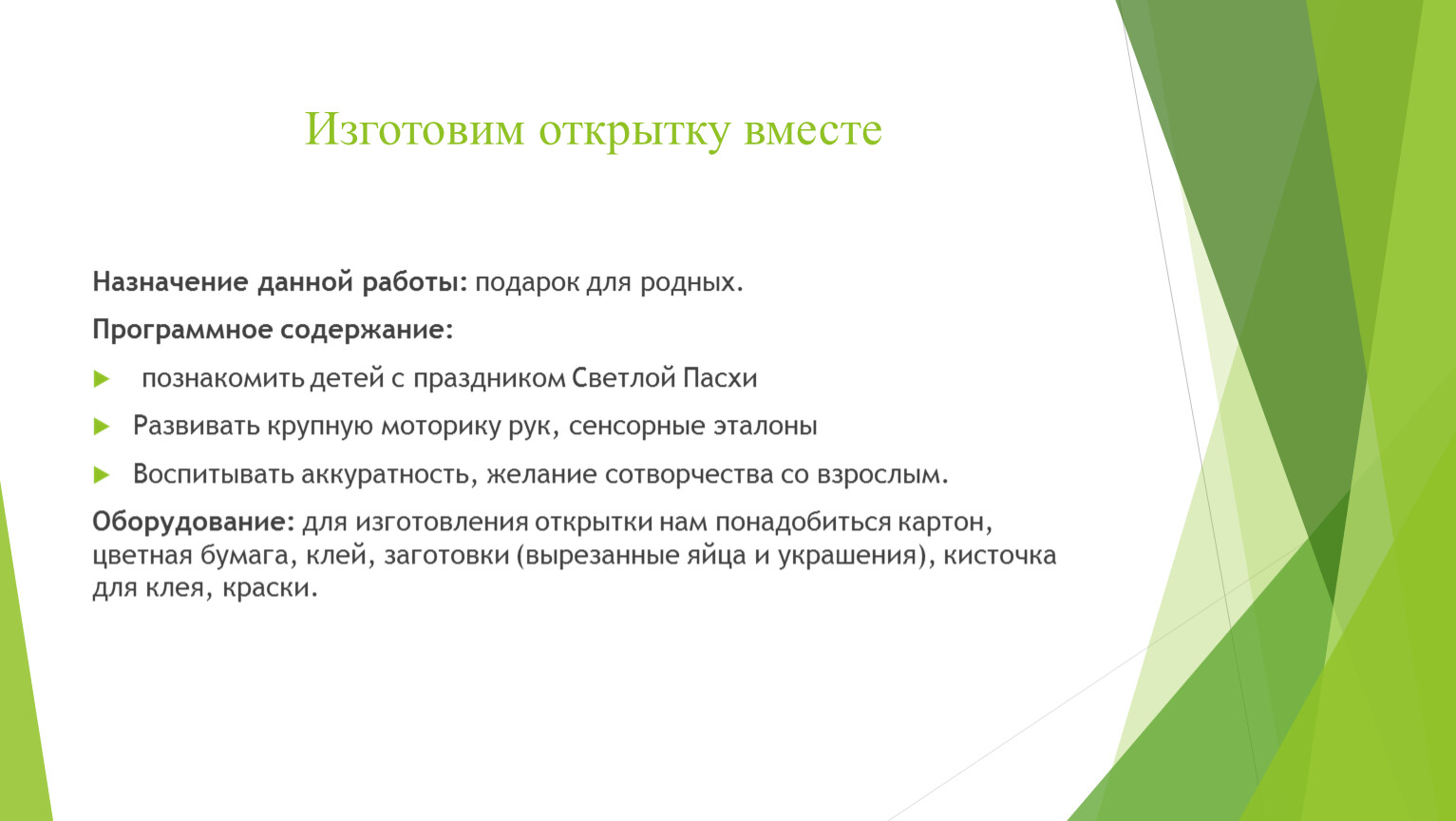 Изготовим открытку вместе

Назначение данной работы: подарок для родных.

Программное содержание:

познакомить детей с праздником Светлой Пасхи

Развивать крупную моторику рук, сенсорные эталоны

Воспитывать аккуратность, желание сотворчества со взрослым.

Оборудование: для изготовления открытки нам понадобиться картон, цветная бумага, клей, заготовки (вырезанные яйца и украшения), кисточка для клея, краски.